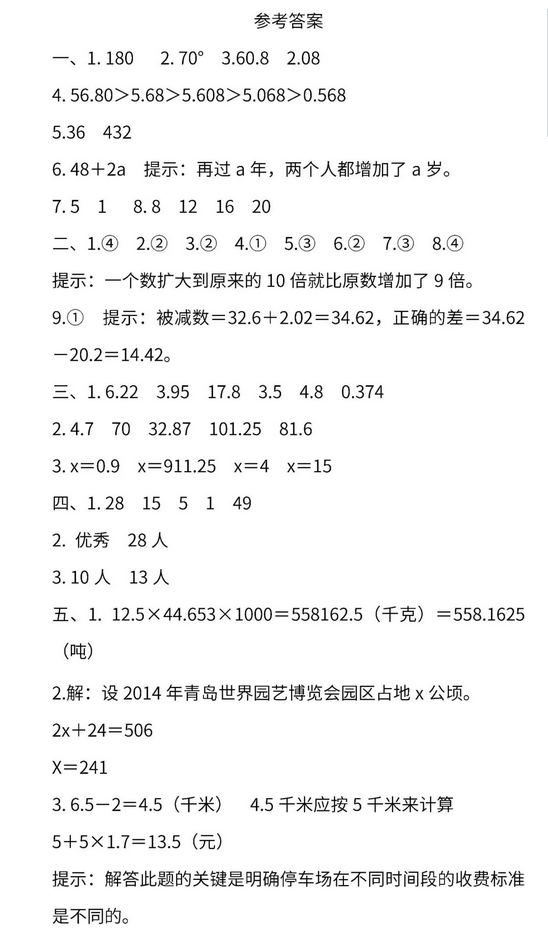 参考答案

一、1. 180　2. 70°　3.60.8　2.08

4. 56.80＞5.68＞5.608＞5.068＞0.568

5.36　432

6. 48＋2a　提示：再过 a 年，两个人都增加了 a 岁。

7. 5　1　8. 8　12　16　20

二、1.④　2.②　3.②　4.①　5.③　6.②　7.③　8.④

提示：一个数扩大到原来的 10 倍就比原数增加了 9 倍。

9.①　提示：被减数＝32.6＋2.02＝34.62，正确的差＝34.62－20.2＝14.42。

三、1. 6.22　3.95　17.8　3.5　4.8　0.374

2. 4.7　70　32.87　101.25　81.6

3. x＝0.9　x＝911.25　x＝4　x＝15

四、1. 28　15　5　1　49

2. 优秀　28 人

3. 10 人　13 人

五、1. 12.5×44.653×1000＝558162.5（千克）＝558.1625（吨）

2.解：设 2014 年青岛世界园艺博览会园区占地 x 公顷。

2x＋24＝506

X＝241

3. 6.5－2＝4.5（千米）　4.5 千米应按 5 千米来计算

5＋5×1.7＝13.5（元）

提示：解答此题的关键是明确停车场在不同时间段的收费标准是不同的。